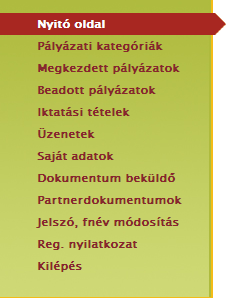 Nyitó oldal
Pályázati kategóriák
Megkezdett pályázatok
Beadott pályázatok
Iktatási tételek
Üzenetek
Saját adatok
Dokumentum beküldő
Partnerdokumentumok
Jelszó, fnév módosítás
Reg. nyilatkozat
Kilépés